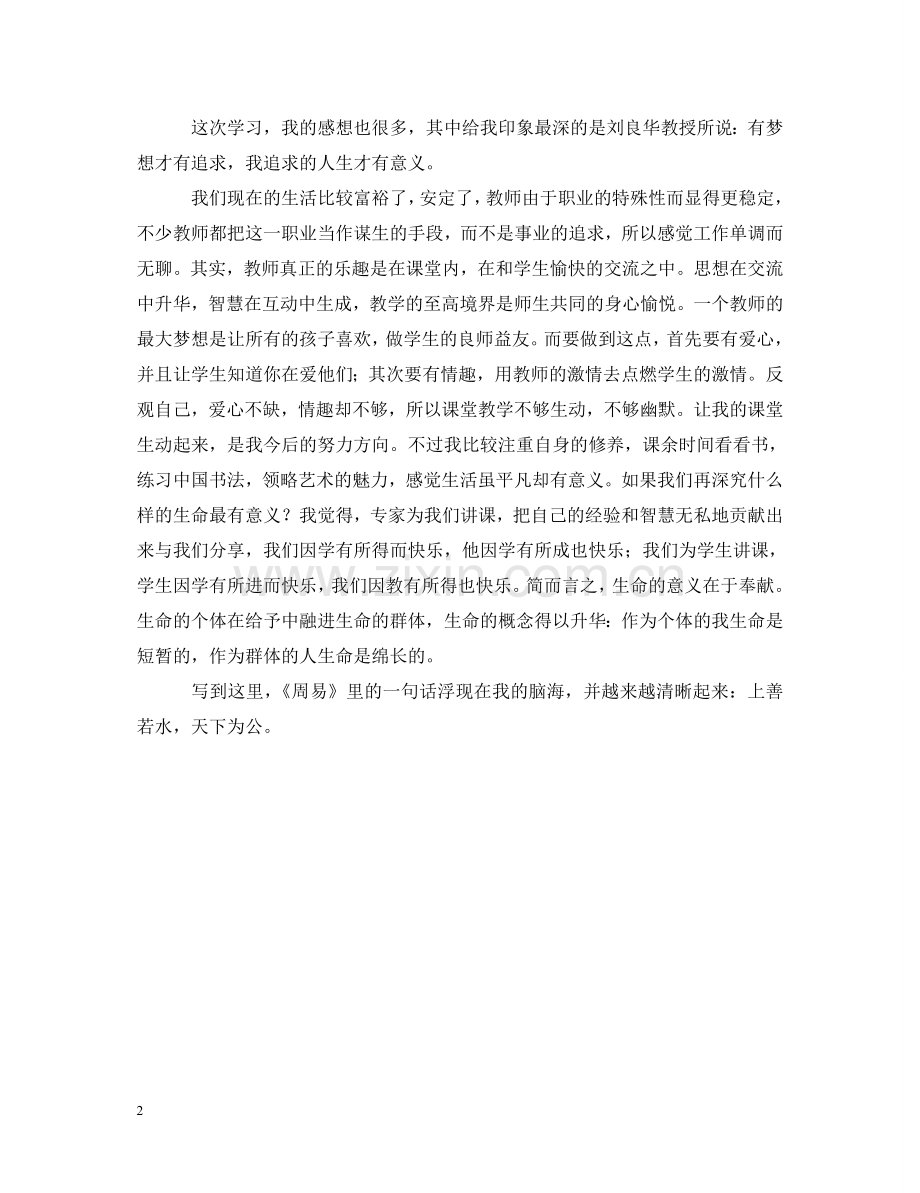 这次学习，我的感想也很多，其中给我印象最深的是刘良华教授所说：有梦想才有追求，我追求的人生才有意义。

我们现在的生活比较富裕了，安定了，教师由于职业的特殊性而显得更稳定，不少教师都把这一职业当作谋生的手段，而不是事业的追求，所以感觉工作单调而无聊。其实，教师真正的乐趣是在课堂内，在和学生愉快的交流之中。思想在交流中升华，智慧在互动中生成，教学的至高境界是师生共同的身心愉悦。一个教师的最大梦想是让所有的孩子喜欢，做学生的良师益友。而要做到这点，首先要有爱心，并且让学生知道你在爱他们；其次要有情趣，用教师的激情去点燃学生的激情。反观自己，爱心不缺，情趣却不够，所以课堂教学不够生动，不够幽默。让我的课堂生动起来，是我今后的努力方向。不过我比较注重自身的修养，课余时间看看书，练习中国书法，领略艺术的魅力，感觉生活虽平凡却有意义。如果我们再深究什么样的生命最有意义？我觉得，专家为我们讲课，把自己的经验和智慧无私地贡献出来与我们分享，我们因学有所得而快乐，他因学有所成也快乐；我们为学生讲课，学生因学有所进而快乐，我们因教有所得也快乐。简而言之，生命的意义在于奉献。生命的个体在给予中融进生命的群体，生命的概念得以升华：作为个体的我生命是短暂的，作为群体的人生命是绵长的。

写到这里，《周易》里的一句话浮现在我的脑海，并越来越清晰起来：上善若水，天下为公。

www.zixin.com.cn

2